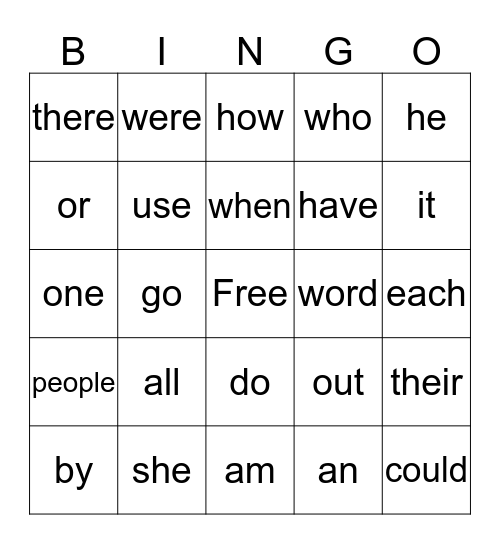 | B | I | N | G | O |
|---|---|---|---|---|
| there | were | how | who | he |
| or | use | when | have | it |
| one | go | Free | word | each |
| people | all | do | out | their |
| by | she | am | an | could |